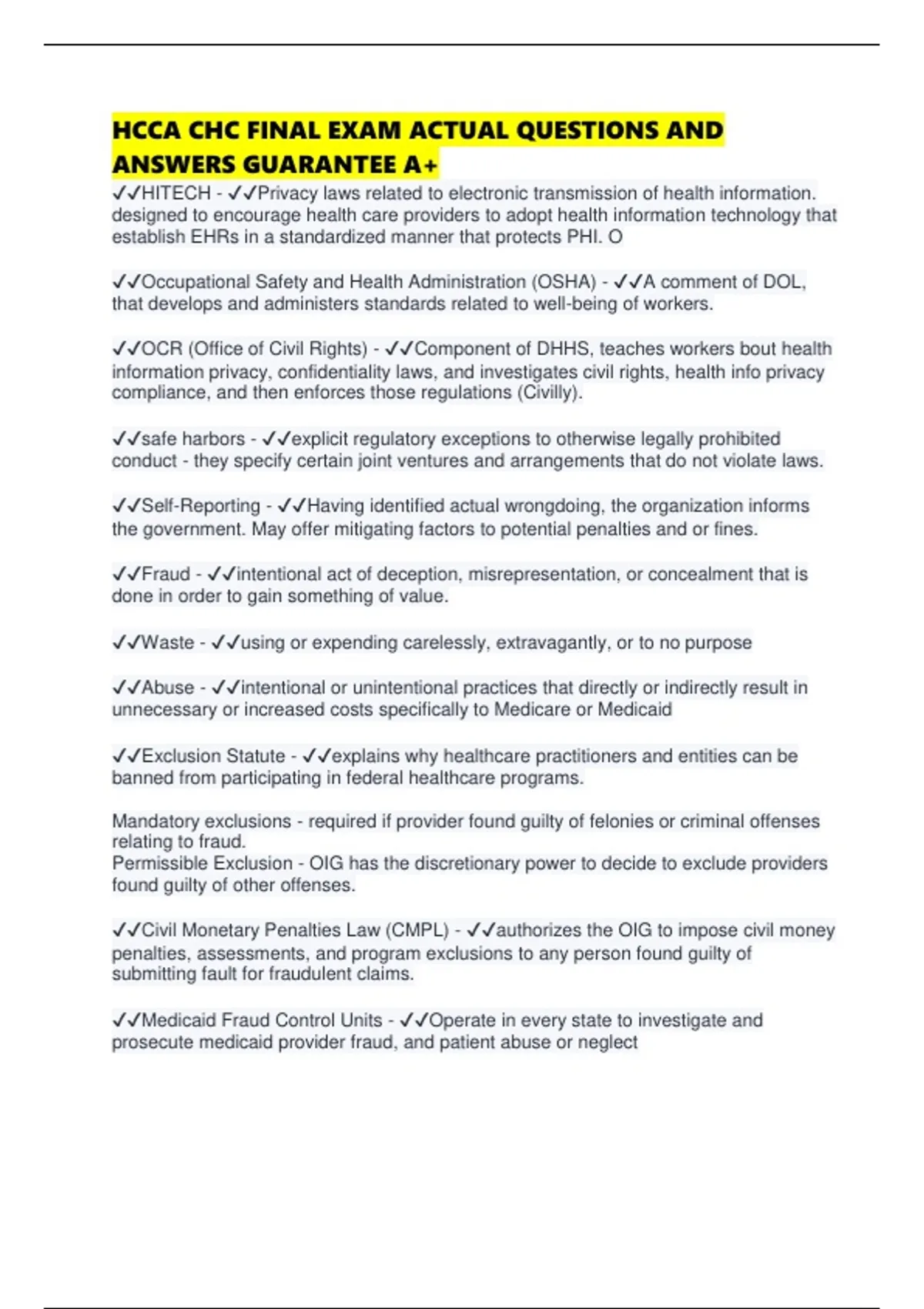 HCCA CHC FINAL EXAM ACTUAL QUESTIONS AND ANSWERS GUARANTEE A+

✓✓HITECH - ✓✓Privacy laws related to electronic transmission of health information. designed to encourage health care providers to adopt health information technology that establish EHRs in a standardized manner that protects PHI. O

✓✓Occupational Safety and Health Administration (OSHA) - ✓✓A comment of DOL, that develops and administers standards related to well-being of workers.

✓✓OCR (Office of Civil Rights) - ✓✓Component of DHHS, teaches workers bout health information privacy, confidentiality laws, and investigates civil rights, health info privacy compliance, and then enforces those regulations (Civilly).

✓✓safe harbors - ✓✓explicit regulatory exceptions to otherwise legally prohibited conduct - they specify certain joint ventures and arrangements that do not violate laws.

✓✓Self-Reporting - ✓✓Having identified actual wrongdoing, the organization informs the government. May offer mitigating factors to potential penalties and or fines.

✓✓Fraud - ✓✓intentional act of deception, misrepresentation, or concealment that is done in order to gain something of value.

✓✓Waste - ✓✓using or expending carelessly, extravagantly, or to no purpose

✓✓Abuse - ✓✓intentional or unintentional practices that directly or indirectly result in unnecessary or increased costs specifically to Medicare or Medicaid

✓✓Exclusion Statute - ✓✓explains why healthcare practitioners and entities can be banned from participating in federal healthcare programs.

Mandatory exclusions - required if provider found guilty of felonies or criminal offenses relating to fraud.
Permissible Exclusion - OIG has the discretionary power to decide to exclude providers found guilty of other offenses.

✓✓Civil Monetary Penalties Law (CMPL) - ✓✓authorizes the OIG to impose civil money penalties, assessments, and program exclusions to any person found guilty of submitting fault for fraudulent claims.

✓✓Medicaid Fraud Control Units - ✓✓Operate in every state to investigate and prosecute medicaid provider fraud, and patient abuse or neglect